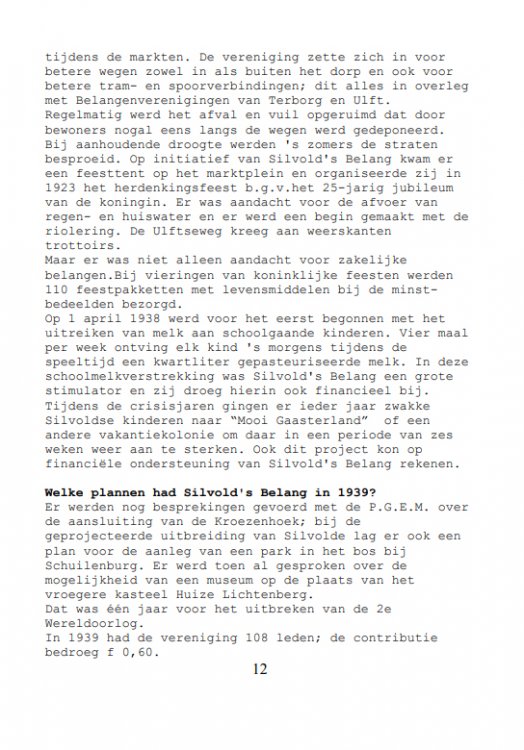 tijdens de markten. De vereniging zette zich in voor betere wegen zowel in als buiten het dorp en ook voor betere tram- en spoorverbindingen; dit alles in overleg met Belangenverenigingen van Terborg en Ulft. Regelmatig werd het afval en vuil opgeruimd dat door bewoners nogal eens langs de wegen werd gedeponeerd. Bij aanhoudende droogte werden 's zomers de straten besproeid. Op initiatief van Silvold's Belang kwam er een feesttent op het marktplein en organiseerde zij in 1923 het herdenkingsfeest b.g.v.het 25-jarig jubileum van de koningin. Er was aandacht voor de afvoer van regen- en huiswater en er werd een begin gemaakt met de riolering. De Ulftseweg kreeg aan weerskanten trottoirs.
Maar er was niet alleen aandacht voor zakelijke belangen.Bij vieringen van koninklijke feesten werden 110 feestpakketten met levensmiddelen bij de minstbedeelden bezorgd.
Op 1 april 1938 werd voor het eerst begonnen met het uitreiken van melk aan schoolgaande kinderen. Vier maal per week ontving elk kind 's morgens tijdens de speeltijd een kwartliter gepasteuriseerde melk. In deze schoolmelkverstrekking was Silvold's Belang een grote stimulator en zij droeg hierin ook financieel bij.
Tijdens de crisisjaren gingen er ieder jaar zwakke Silvoldse kinderen naar "Mooi Gaasterland" of een andere vakantiekolonie om daar in een periode van zes weken weer aan te sterken. Ook dit project kon op financiële ondersteuning van Silvold's Belang rekenen.

Welke plannen had Silvold's Belang in 1939?
Er werden nog besprekingen gevoerd met de P.G.E.M. over de aansluiting van de Kroezenhoek; bij de geprojecteerde uitbreiding van Silvolde lag er ook een plan voor de aanleg van een park in het bos bij Schuilenburg. Er werd toen al gesproken over de mogelijkheid van een museum op de plaats van het vroegere kasteel Huize Lichtenberg.
Dat was één jaar voor het uitbreken van de 2e Wereldoorlog.
In 1939 had de vereniging 108 leden; de contributie bedroeg f 0,60.

12